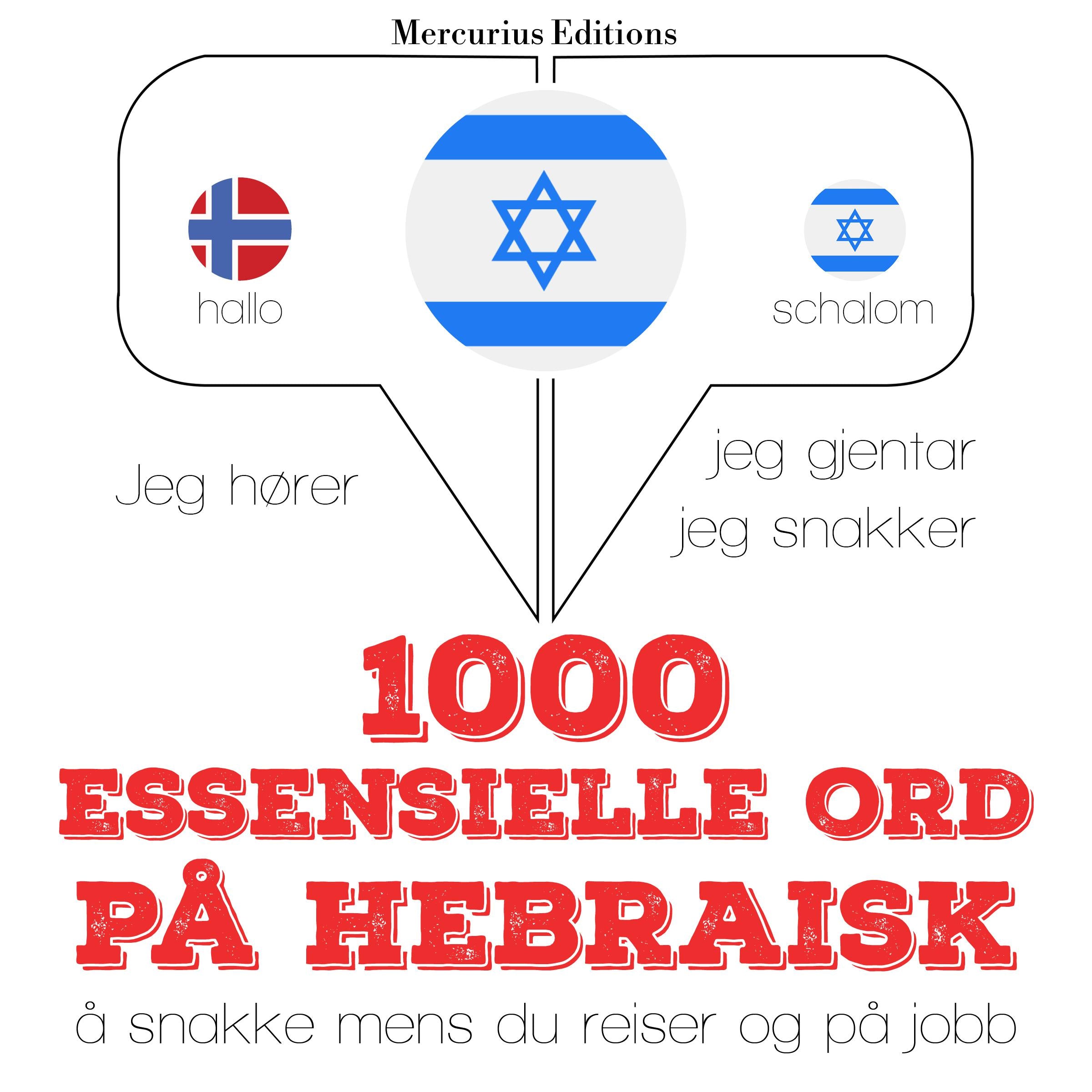 Mercurius Editions

hallo

schalom

Jeg hører

jeg gjentar
jeg snakker

1000
ESSENSIELLE ORD
PÅ HEBRAISK

å snakke mens du reiser og på jobb